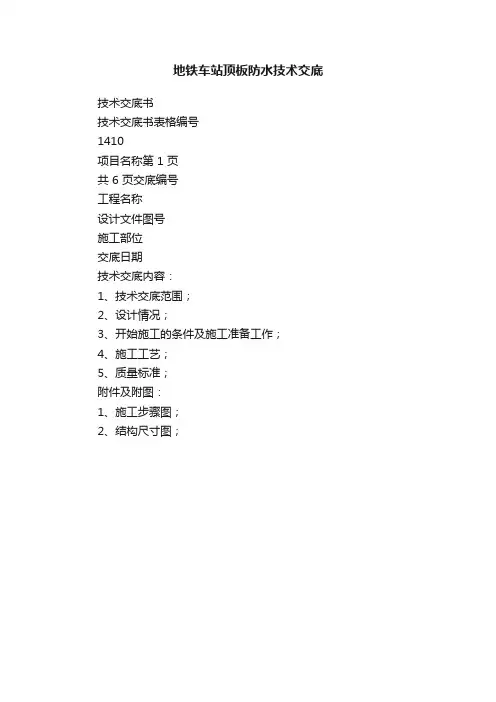 地铁车站顶板防水技术交底

技术交底书

技术交底书表格编号

1410

项目名称第1页

共6页交底编号

工程名称

设计文件图号

施工部位

交底日期

技术交底内容：

1、技术交底范围；

2、设计情况；

3、开始施工的条件及施工准备工作；

4、施工工艺；

5、质量标准；

附件及附图：

1、施工步骤图；

2、结构尺寸图；